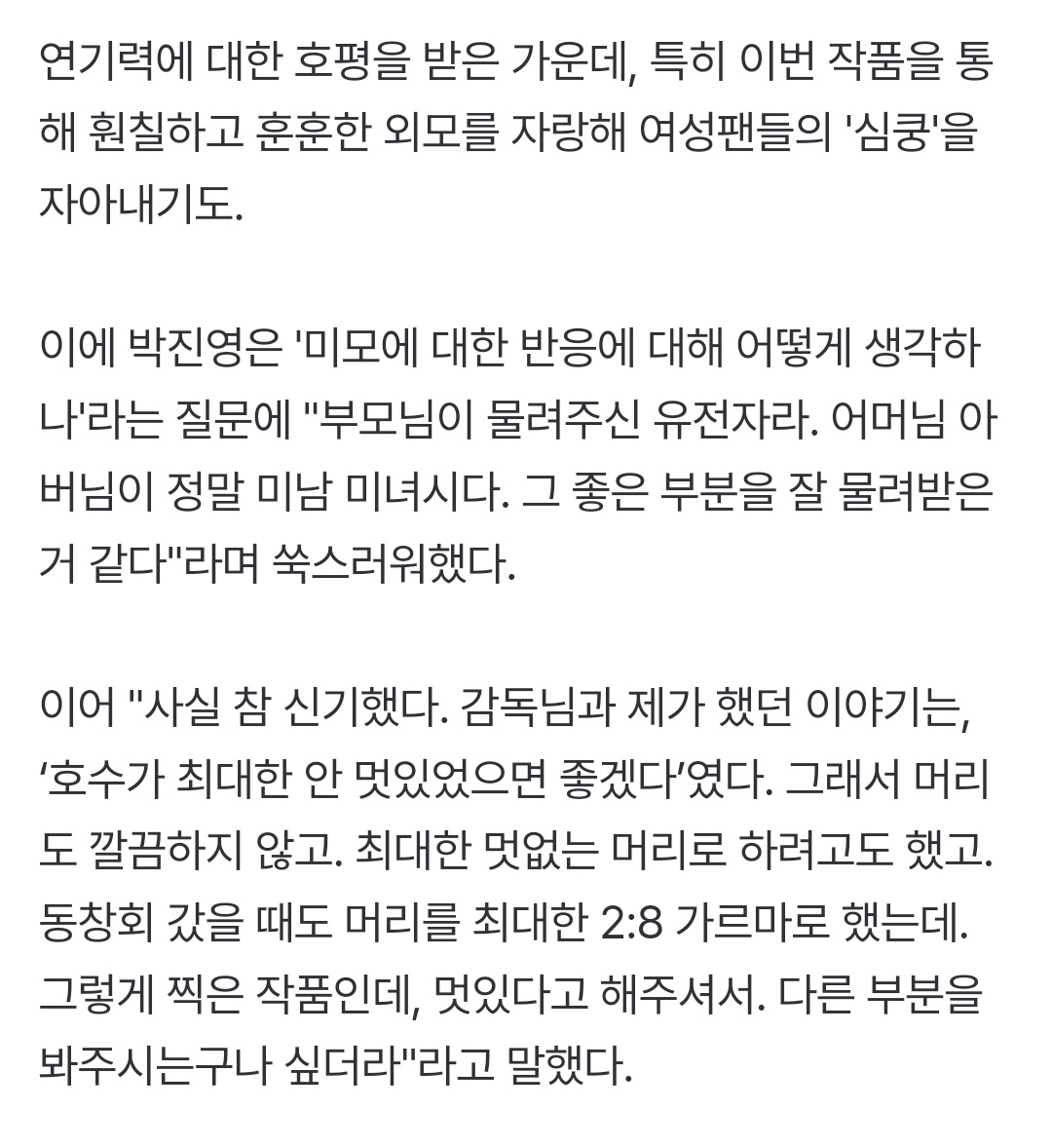 연기력에 대한 호평을 받은 가운데, 특히 이번 작품을 통해 훤칠하고 훈훈한 외모를 자랑해 여성팬들의 '심쿵'을 자아내기도.

이에 박진영은 '미모에 대한 반응에 대해 어떻게 생각하나'라는 질문에 "부모님이 물려주신 유전자라. 어머님 아버님이 정말 미남 미녀시다. 그 좋은 부분을 잘 물려받은 거 같다"라며 쑥스러워했다.

이어 "사실 참 신기했다. 감독님과 제가 했던 이야기는, '호수가 최대한 안 멋있었으면 좋겠다'였다. 그래서 머리도 깔끔하지 않고. 최대한 멋없는 머리로 하려고도 했고. 동창회 갔을 때도 머리를 최대한 2:8 가르마로 했는데. 그렇게 찍은 작품인데, 멋있다고 해주셔서. 다른 부분을 봐주시는구나 싶더라"라고 말했다.